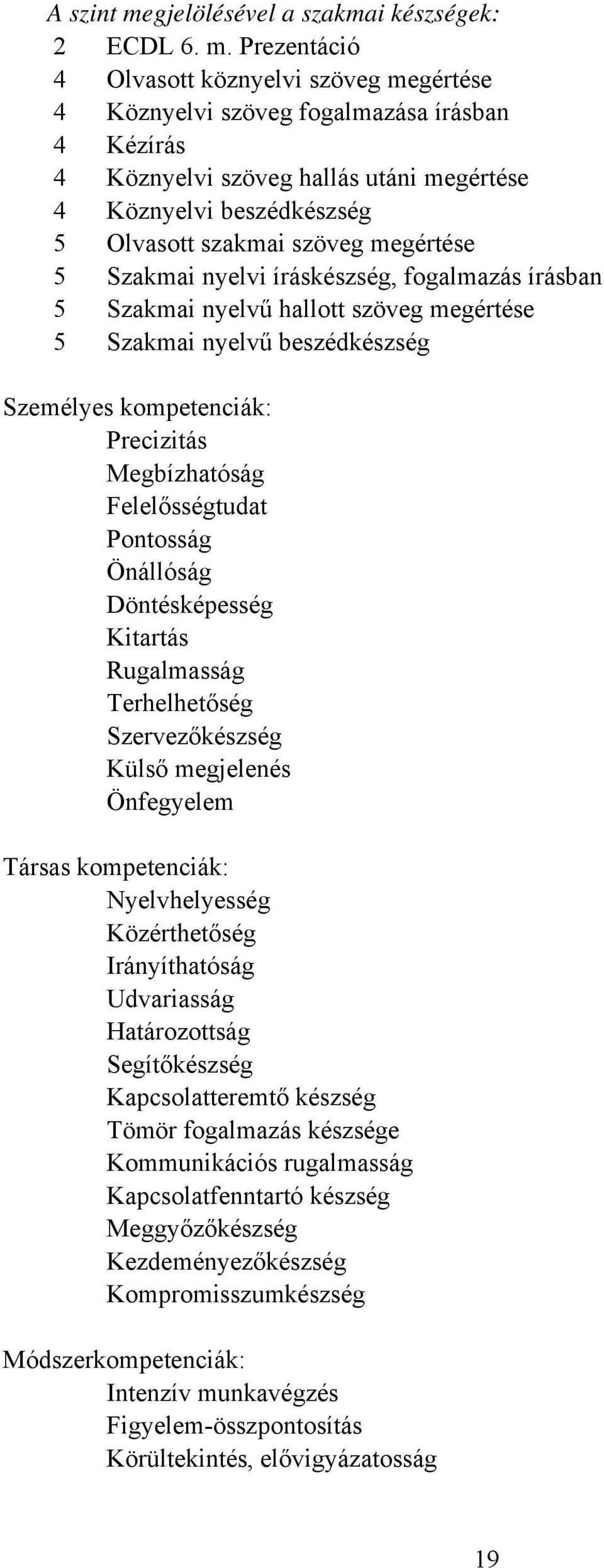 A szint megjelölésével a szakmai készségek:
2 ECDL 6. m. Prezentáció
4 Olvasott köznyelvi szöveg megértése
4 Köznyelvi szöveg fogalmazása írásban
4 Kézírás
4 Köznyelvi szöveg hallás utáni megértése
4 Köznyelvi beszédkészség
5 Olvasott szakmai szöveg megértése
5 Szakmai nyelvi íráskészség, fogalmazás írásban
5 Szakmai nyelvű hallott szöveg megértése
5 Szakmai nyelvű beszédkészség

Személyes kompetenciák:
Precizitás
Megbízhatóság
Felelősségtudat
Pontosság
Önállóság
Döntésképesség
Kitartás
Rugalmasság
Terhelhetőség
Szervezőkészség
Külső megjelenés
Önfegyelem

Társas kompetenciák:
Nyelvhelyesség
Közérthetőség
Irányíthatóság
Udvariasság
Határozottság
Segítőkészség
Kapcsolatteremtő készség
Tömör fogalmazás készsége
Kommunikációs rugalmasság
Kapcsolatfenntartó készség
Meggyőzőkészség
Kezdeményezőkészség
Kompromisszumkészség

Módszerkompetenciák:
Intenzív munkavégzés
Figyelem-összpontosítás
Körültekintés, elővigyázatosság

19